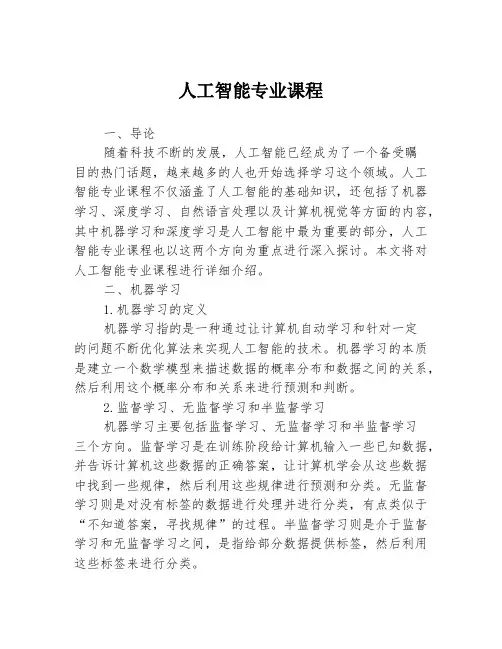 人工智能专业课程

一、导论

随着科技不断的发展，人工智能已经成为了一个备受瞩目的热门话题，越来越多的人也开始选择学习这个领域。人工智能专业课程不仅涵盖了人工智能的基础知识，还包括了机器学习、深度学习、自然语言处理以及计算机视觉等方面的内容，其中机器学习和深度学习是人工智能中最为重要的部分，人工智能专业课程也以这两个方向为重点进行深入探讨。本文将对人工智能专业课程进行详细介绍。

二、机器学习

1. 机器学习的定义

机器学习指的是一种通过让计算机自动学习和针对一定的问题不断优化算法来实现人工智能的技术。机器学习的本质是建立一个数学模型来描述数据的概率分布和数据之间的关系，然后利用这个概率分布和关系来进行预测和判断。

2. 监督学习、无监督学习和半监督学习

机器学习主要包括监督学习、无监督学习和半监督学习三个方向。监督学习是在训练阶段给计算机输入一些已知数据，并告诉计算机这些数据的正确答案，让计算机学会从这些数据中找到一些规律，然后利用这些规律进行预测和分类。无监督学习则是对没有标签的数据进行处理并进行分类，有点类似于“不知道答案，寻找规律”的过程。半监督学习则是介于监督学习和无监督学习之间，是指给部分数据提供标签，然后利用这些标签来进行分类。